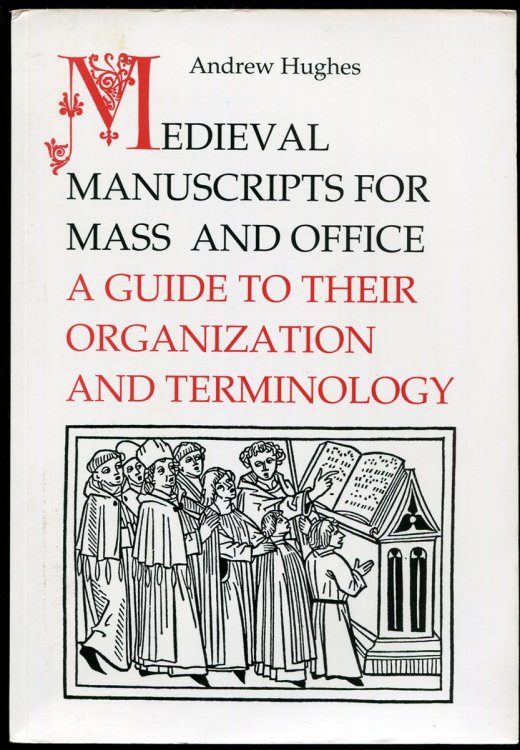 Andrew Hughes

MEDIEVAL
MANUSCRIPTS FOR
MASS AND OFFICE
A GUIDE TO THEIR
ORGANIZATION
AND TERMINOLOGY